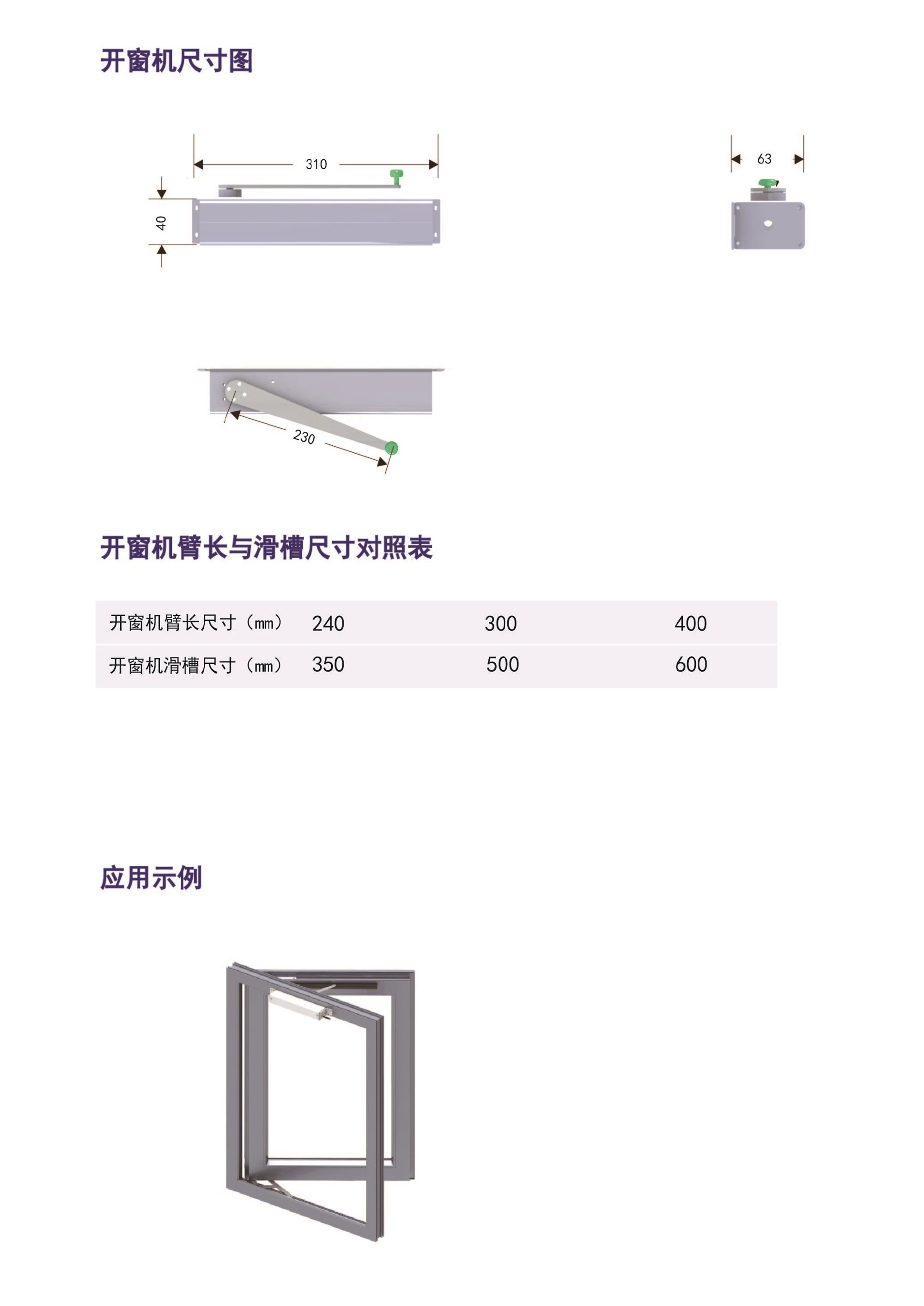 开窗机尺寸图

310

40

63

230

开窗机臂长与滑槽尺寸对照表

| 开窗机臂长尺寸（mm） | 240 | 300 | 400 |
|---|---|---|---|
| 开窗机滑槽尺寸（mm） | 350 | 500 | 600 |

应用示例